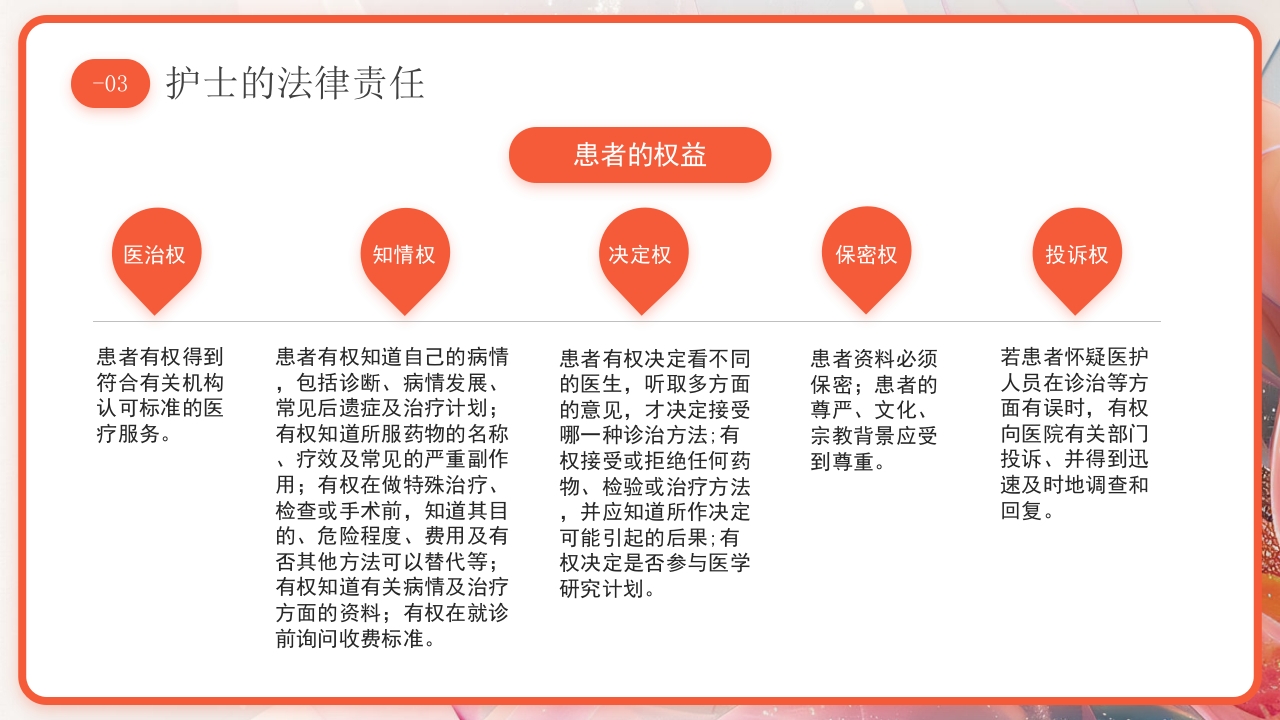 -03 护士的法律责任

患者的权益

医治权

知情权

决定权

保密权

投诉权

患者有权得到符合有关机构认可标准的医疗服务。

患者有权知道自己的病情，包括诊断、病情发展、常见后遗症及治疗计划；有权知道所服药物的名称、疗效及常见的严重副作用；有权在做特殊治疗、检查或手术前，知道其目的、危险程度、费用及有否其他方法可以替代等；有权知道有关病情及治疗方面的资料；有权在就诊前询问收费标准。

患者有权决定看不同的医生，听取多方面的意见，才决定接受哪一种诊治方法;有权接受或拒绝任何药物、检验或治疗方法，并应知道所作决定可能引起的后果;有权决定是否参与医学研究计划。

患者资料必须保密；患者的尊严、文化、宗教背景应受到尊重。

若患者怀疑医护人员在诊治等方面有误时，有权向医院有关部门投诉、并得到迅速及时地调查和回复。